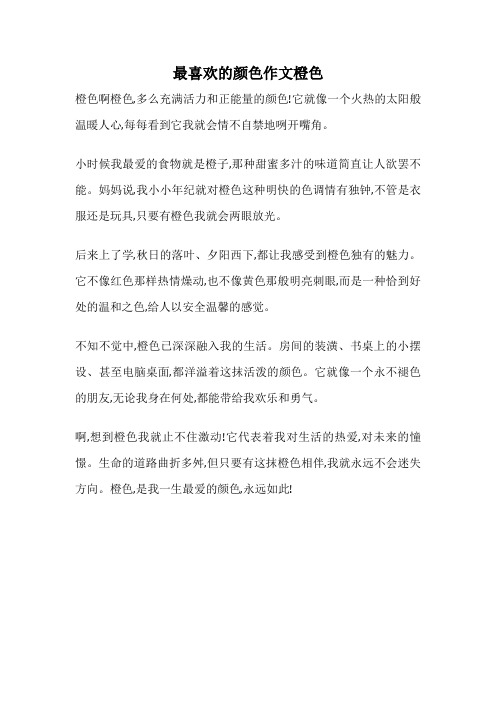 最喜欢的颜色作文橙色

橙色啊橙色,多么充满活力和正能量的颜色!它就像一个火热的太阳般温暖人心,每每看到它我就会情不自禁地咧开嘴角。

小时候我最爱的食物就是橙子,那种甜蜜多汁的味道简直让人欲罢不能。妈妈说,我小小年纪就对橙色这种明快的色调情有独钟,不管是衣服还是玩具,只要有橙色我就会两眼放光。

后来上了学,秋日的落叶、夕阳西下,都让我感受到橙色独有的魅力。它不像红色那样热情燥动,也不像黄色那般明亮刺眼,而是一种恰到好处的温和之色,给人以安全温馨的感觉。

不知不觉中,橙色已深深融入我的生活。房间的装潢、书桌上的小摆设、甚至电脑桌面,都洋溢着这抹活泼的颜色。它就像一个永不褪色的朋友,无论我身在何处,都能带给我欢乐和勇气。

啊,想到橙色我就止不住激动!它代表着我对生活的热爱,对未来的憧憬。生命的道路曲折多舛,但只要有这抹橙色相伴,我就永远不会迷失方向。橙色,是我一生最爱的颜色,永远如此!